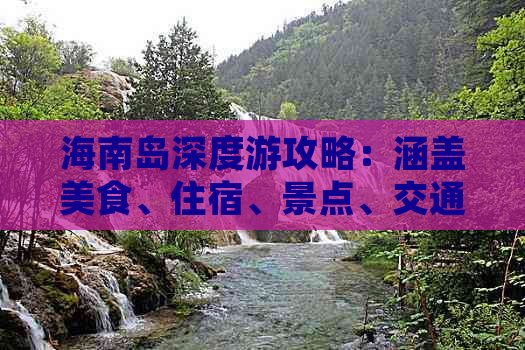 海南岛深度游攻略：涵盖美食、住宿、景点、交通